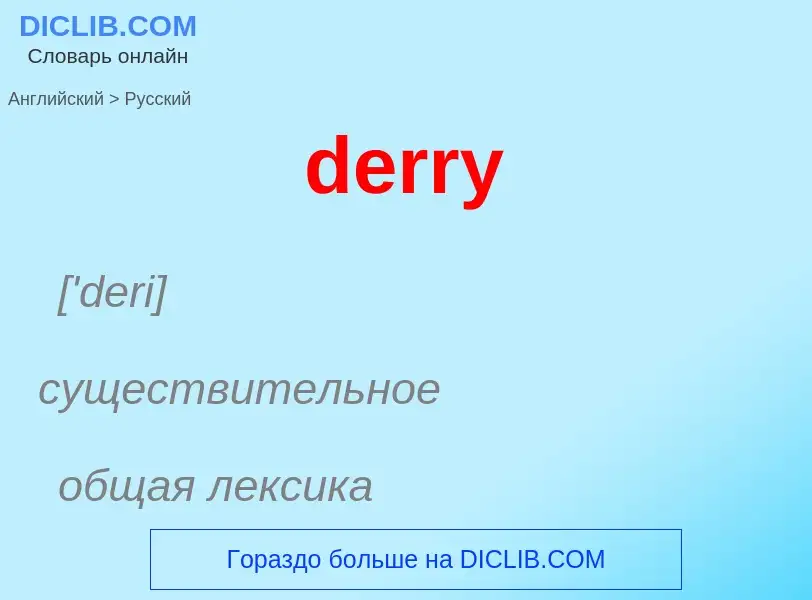 DICLIB.COM
Словарь онлайн

Английский > Русский

derry

['deri]

существительное

общая лексика

Гораздо больше на DICLIB.COM